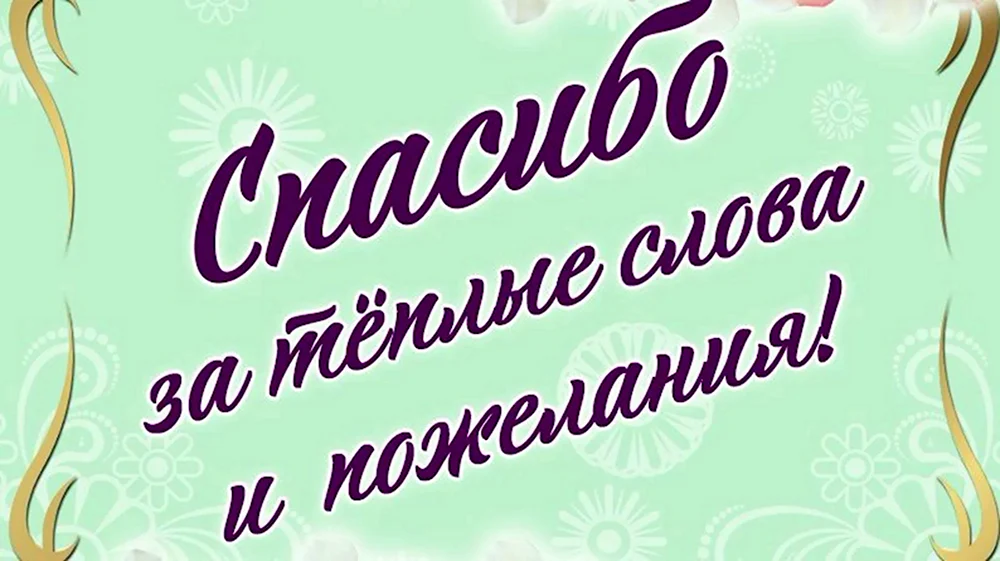 Спасибо
за тёплые слова
и пожелания!